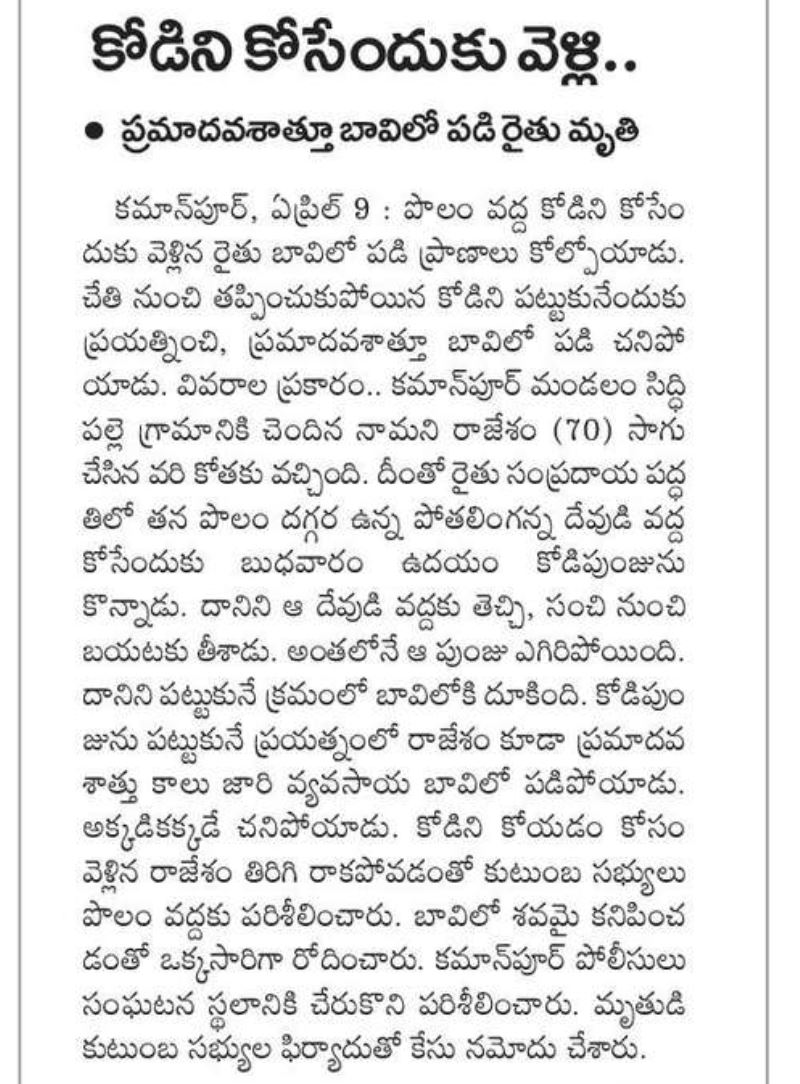 కోడిని కోసేందుకు వెళ్లి..

● ప్రమాదవశాత్తూ బావిలో పడి రైతు మృతి

కమాన్‌పూర్, ఏప్రిల్ 9 : పొలం వద్ద కోడిని కోసేందుకు వెళ్లిన రైతు బావిలో పడి ప్రాణాలు కోల్పోయాడు. చేతి నుంచి తప్పించుకుపోయిన కోడిని పట్టుకునేందుకు ప్రయత్నించి, ప్రమాదవశాత్తూ బావిలో పడి చనిపోయాడు. వివరాల ప్రకారం.. కమాన్‌పూర్ మండలం సిద్ధిపల్లె గ్రామానికి చెందిన నామని రాజేశం (70) సాగు చేసిన వరి కోతకు వచ్చింది. దీంతో రైతు సంప్రదాయ పద్ధతిలో తన పొలం దగ్గర ఉన్న పోతలింగన్న దేవుడి వద్ద కోసేందుకు బుధవారం ఉదయం కోడిపుంజును కొన్నాడు. దానిని ఆ దేవుడి వద్దకు తెచ్చి, సంచి నుంచి బయటకు తీశాడు. అంతలోనే ఆ పుంజు ఎగిరిపోయింది. దానిని పట్టుకునే క్రమంలో బావిలోకి దూకింది. కోడిపుంజును పట్టుకునే ప్రయత్నంలో రాజేశం కూడా ప్రమాదవశాత్తు కాలు జారి వ్యవసాయ బావిలో పడిపోయాడు. అక్కడికక్కడే చనిపోయాడు. కోడిని కోయడం కోసం వెళ్లిన రాజేశం తిరిగి రాకపోవడంతో కుటుంబ సభ్యులు పొలం వద్దకు పరిశీలించారు. బావిలో శవమై కనిపించడంతో ఒక్కసారిగా రోదించారు. కమాన్‌పూర్ పోలీసులు సంఘటన స్థలానికి చేరుకొని పరిశీలించారు. మృతుడి కుటుంబ సభ్యుల ఫిర్యాదుతో కేసు నమోదు చేశారు.